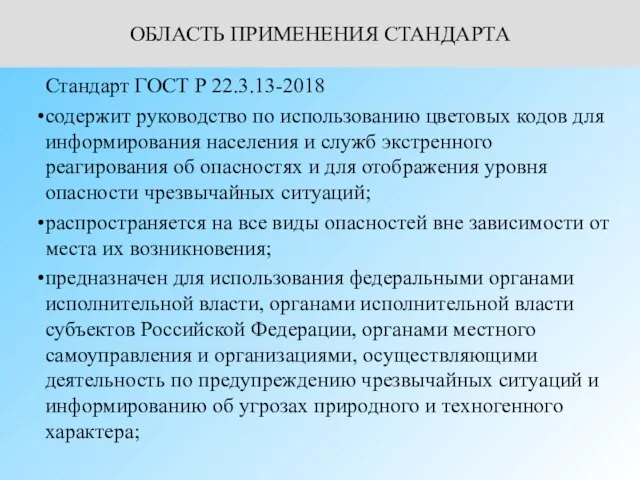 ОБЛАСТЬ ПРИМЕНЕНИЯ СТАНДАРТА

Стандарт ГОСТ Р 22.3.13-2018

•содержит руководство по использованию цветовых кодов для информирования населения и служб экстренного реагирования об опасностях и для отображения уровня опасности чрезвычайных ситуаций;

•распространяется на все виды опасностей вне зависимости от места их возникновения;

•предназначен для использования федеральными органами исполнительной власти, органами исполнительной власти субъектов Российской Федерации, органами местного самоуправления и организациями, осуществляющими деятельность по предупреждению чрезвычайных ситуаций и информированию об угрозах природного и техногенного характера;